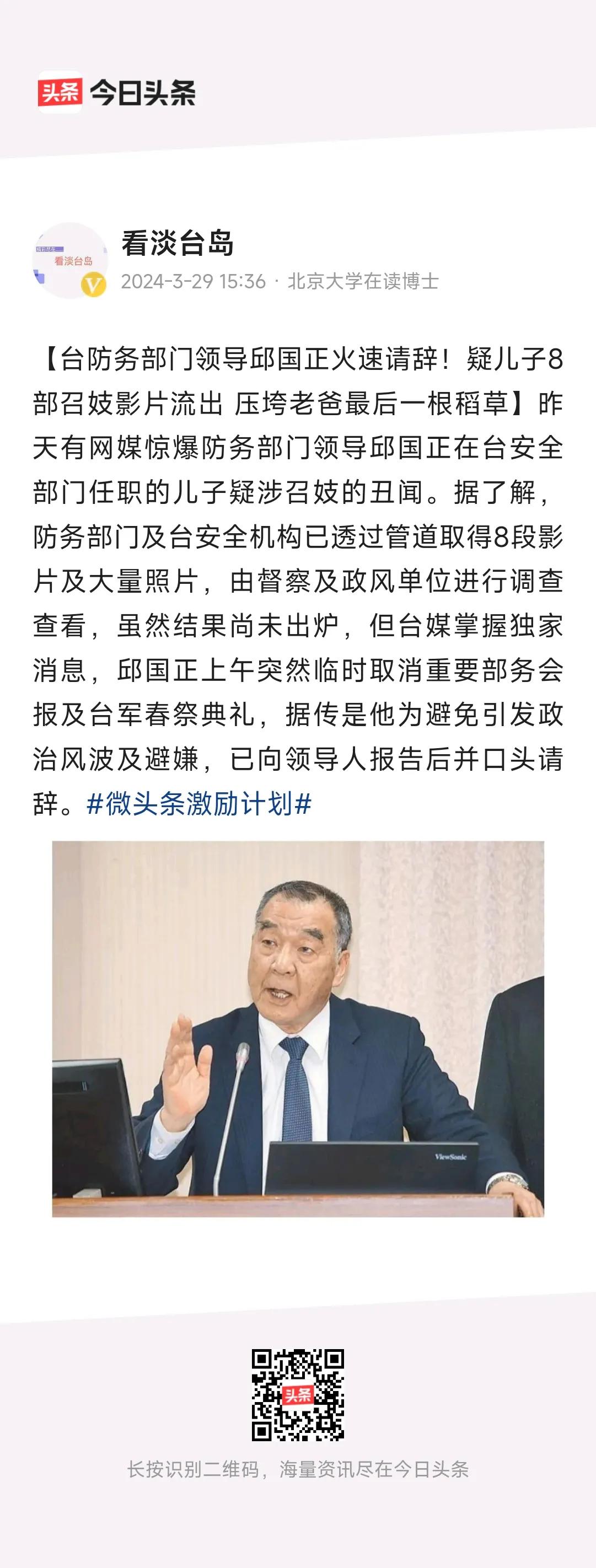 头条 今日头条

看淡台岛

看淡台岛

2024-3-29 15:36 · 北京大学在读博士

【台防务部门领导邱国正火速请辞！疑儿子8部召妓影片流出 压垮老爸最后一根稻草】昨天有网媒惊爆防务部门领导邱国正在台安全部门任职的儿子疑涉召妓的丑闻。据了解，防务部门及台安全机构已透过管道取得8段影片及大量照片，由督察及政风单位进行调查查看，虽然结果尚未出炉，但台媒掌握独家消息，邱国正上午突然临时取消重要部务会报及台军春祭典礼，据传是他为避免引发政治风波及避嫌，已向领导人报告后并口头请辞。#微头条激励计划#

ViewSonic

头条

长按识别二维码，海量资讯尽在今日头条